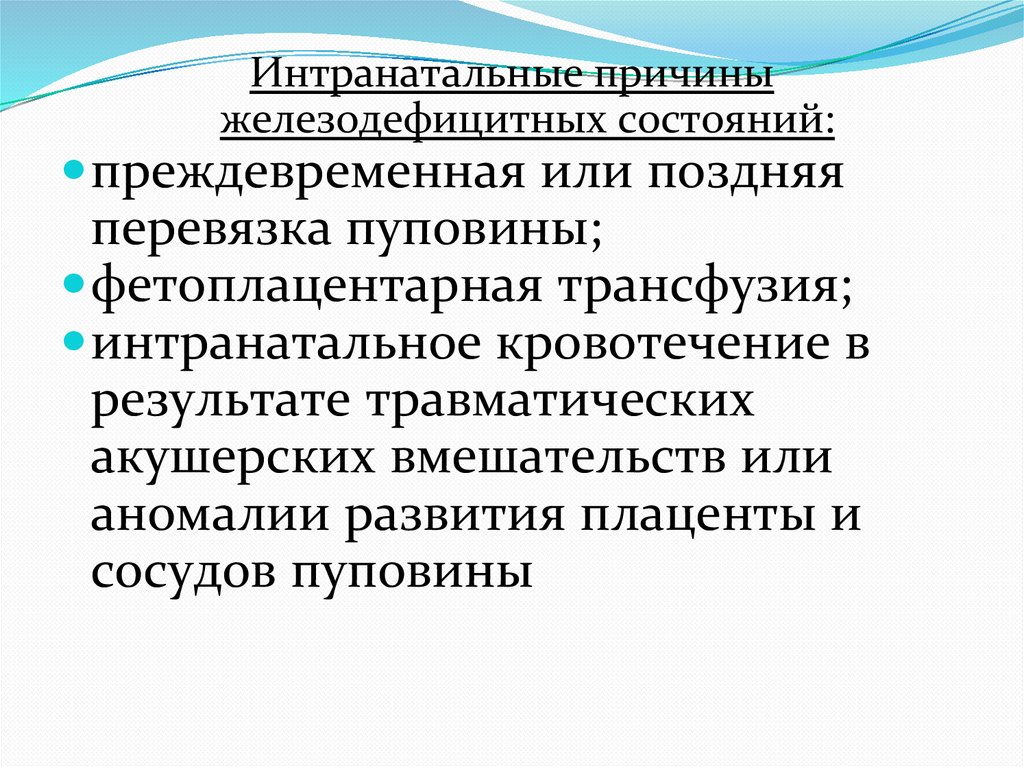 Интранатальные причины железодефицитных состояний:

• преждевременная или поздняя перевязка пуповины;
• фетоплацентарная трансфузия;
• интранатальное кровотечение в результате травматических акушерских вмешательств или аномалии развития плаценты и сосудов пуповины